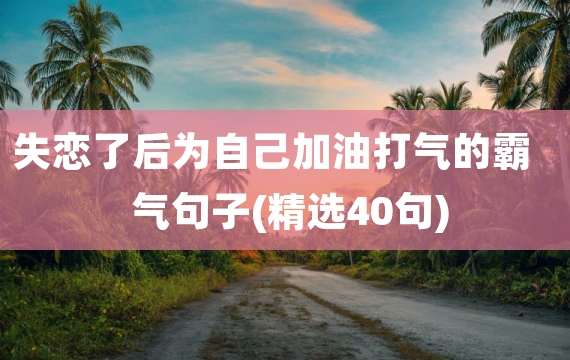 失恋了后为自己加油打气的霸气句子(精选40句)